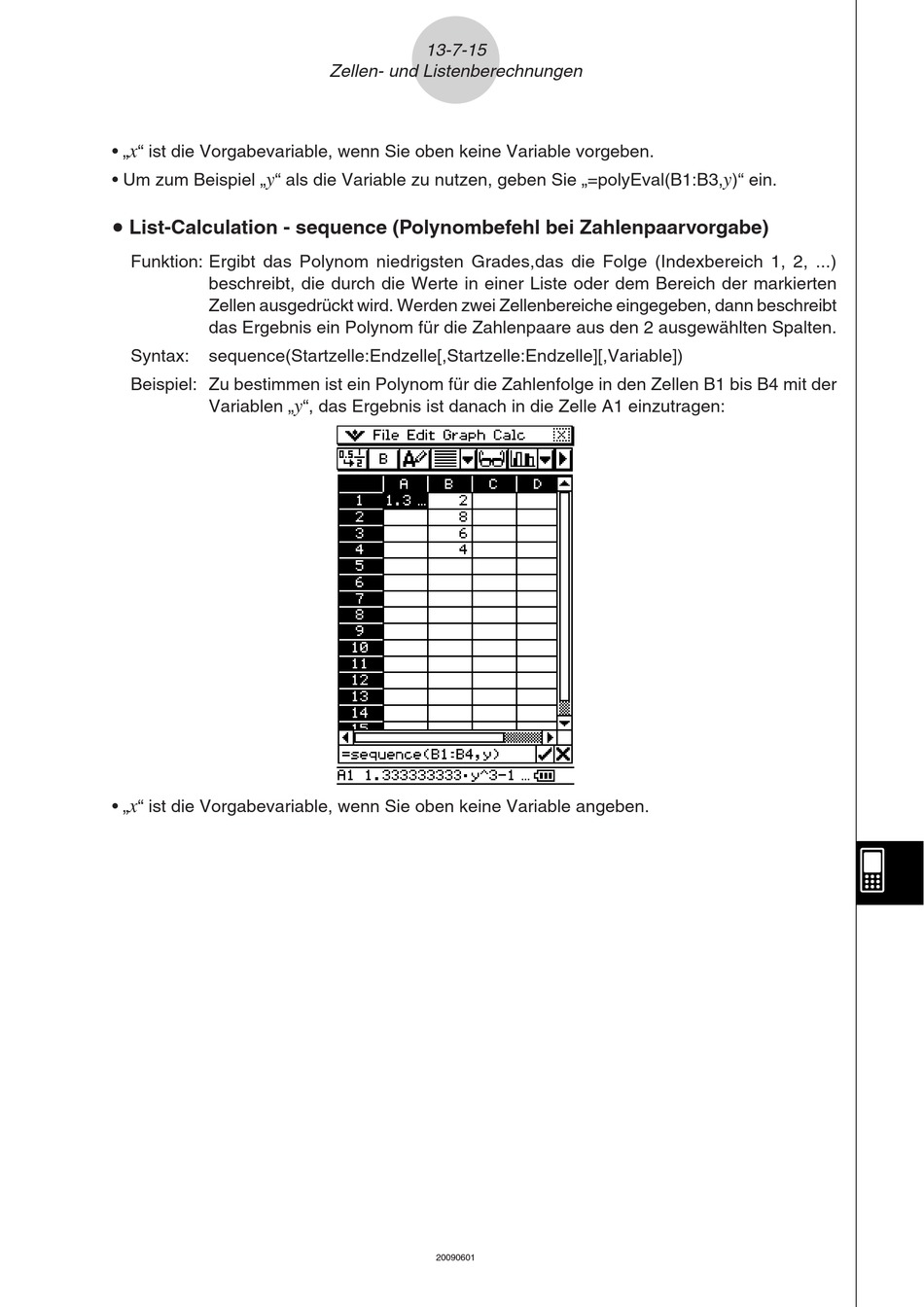 13-7-15
Zellen- und Listenberechnungen

• „$x$“ ist die Vorgabevariable, wenn Sie oben keine Variable vorgeben.

• Um zum Beispiel „$y$“ als die Variable zu nutzen, geben Sie „=polyEval(B1:B3,$y$)“ ein.

• List-Calculation - sequence (Polynombefehl bei Zahlenpaarvorgabe)

Funktion: Ergibt das Polynom niedrigsten Grades,das die Folge (Indexbereich 1, 2, ...) beschreibt, die durch die Werte in einer Liste oder dem Bereich der markierten Zellen ausgedrückt wird. Werden zwei Zellenbereiche eingegeben, dann beschreibt das Ergebnis ein Polynom für die Zahlenpaare aus den 2 ausgewählten Spalten.

Syntax: sequence(Startzelle:Endzelle[,Startzelle:Endzelle][,Variable])

Beispiel: Zu bestimmen ist ein Polynom für die Zahlenfolge in den Zellen B1 bis B4 mit der Variablen „$y$“, das Ergebnis ist danach in die Zelle A1 einzutragen:

File Edit Graph Calc

B

| | A | B | C | D |
|---|---|---|---|---|
| 1 | 1.3 … | 2 | | |
| 2 | | 8 | | |
| 3 | | 6 | | |
| 4 | | 4 | | |
| 5 | | | | |
| 6 | | | | |
| 7 | | | | |
| 8 | | | | |
| 9 | | | | |
| 10 | | | | |
| 11 | | | | |
| 12 | | | | |
| 13 | | | | |
| 14 | | | | |

=sequence(B1:B4,y)

A1 1.333333333·y^3-1 …

• „$x$“ ist die Vorgabevariable, wenn Sie oben keine Variable angeben.

20090601